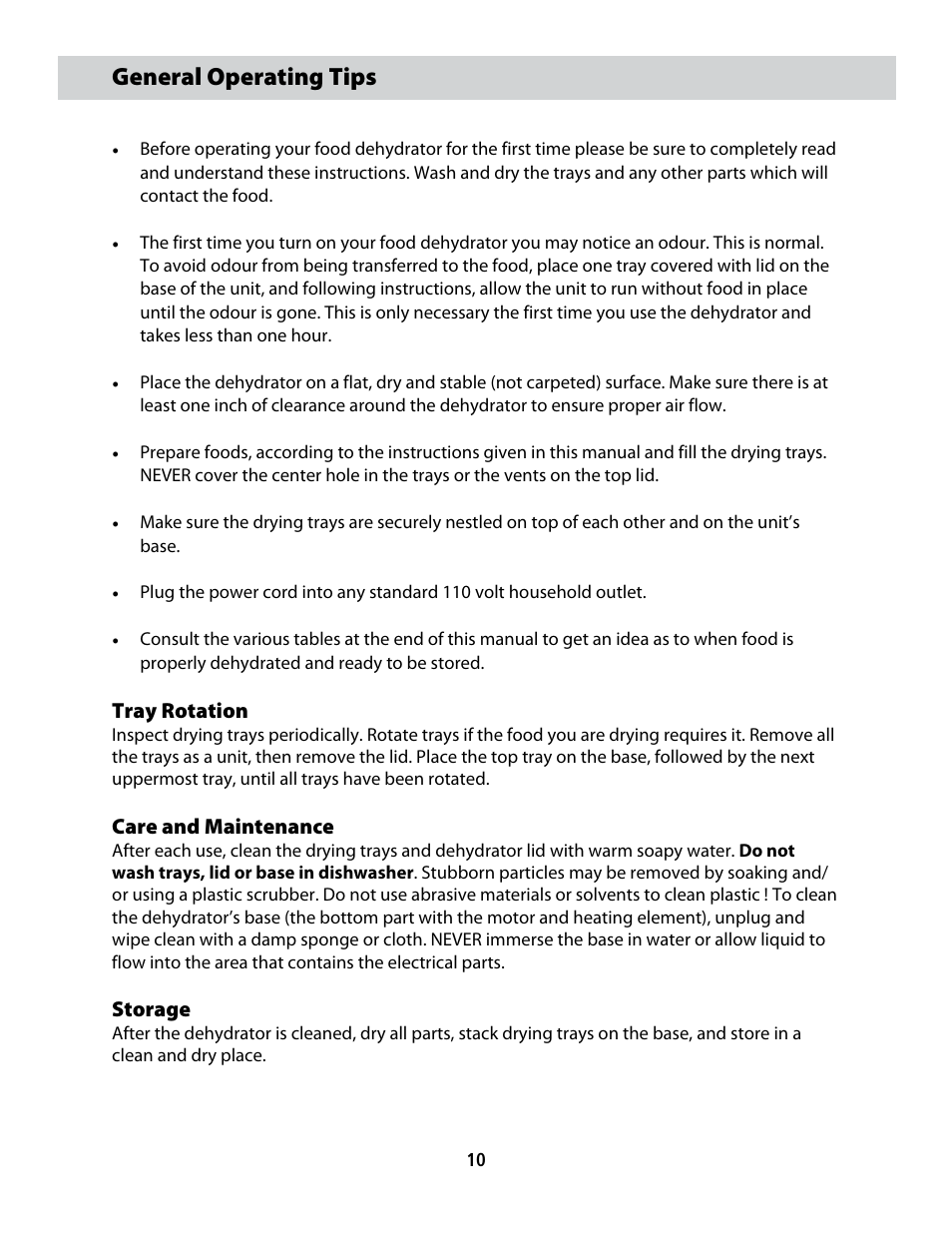 General Operating Tips

• Before operating your food dehydrator for the first time please be sure to completely read and understand these instructions. Wash and dry the trays and any other parts which will contact the food.

• The first time you turn on your food dehydrator you may notice an odour. This is normal. To avoid odour from being transferred to the food, place one tray covered with lid on the base of the unit, and following instructions, allow the unit to run without food in place until the odour is gone. This is only necessary the first time you use the dehydrator and takes less than one hour.

• Place the dehydrator on a flat, dry and stable (not carpeted) surface. Make sure there is at least one inch of clearance around the dehydrator to ensure proper air flow.

• Prepare foods, according to the instructions given in this manual and fill the drying trays. NEVER cover the center hole in the trays or the vents on the top lid.

• Make sure the drying trays are securely nestled on top of each other and on the unit's base.

• Plug the power cord into any standard 110 volt household outlet.

• Consult the various tables at the end of this manual to get an idea as to when food is properly dehydrated and ready to be stored.

Tray Rotation
Inspect drying trays periodically. Rotate trays if the food you are drying requires it. Remove all the trays as a unit, then remove the lid. Place the top tray on the base, followed by the next uppermost tray, until all trays have been rotated.

Care and Maintenance
After each use, clean the drying trays and dehydrator lid with warm soapy water. Do not wash trays, lid or base in dishwasher. Stubborn particles may be removed by soaking and/or using a plastic scrubber. Do not use abrasive materials or solvents to clean plastic ! To clean the dehydrator's base (the bottom part with the motor and heating element), unplug and wipe clean with a damp sponge or cloth. NEVER immerse the base in water or allow liquid to flow into the area that contains the electrical parts.

Storage
After the dehydrator is cleaned, dry all parts, stack drying trays on the base, and store in a clean and dry place.

10